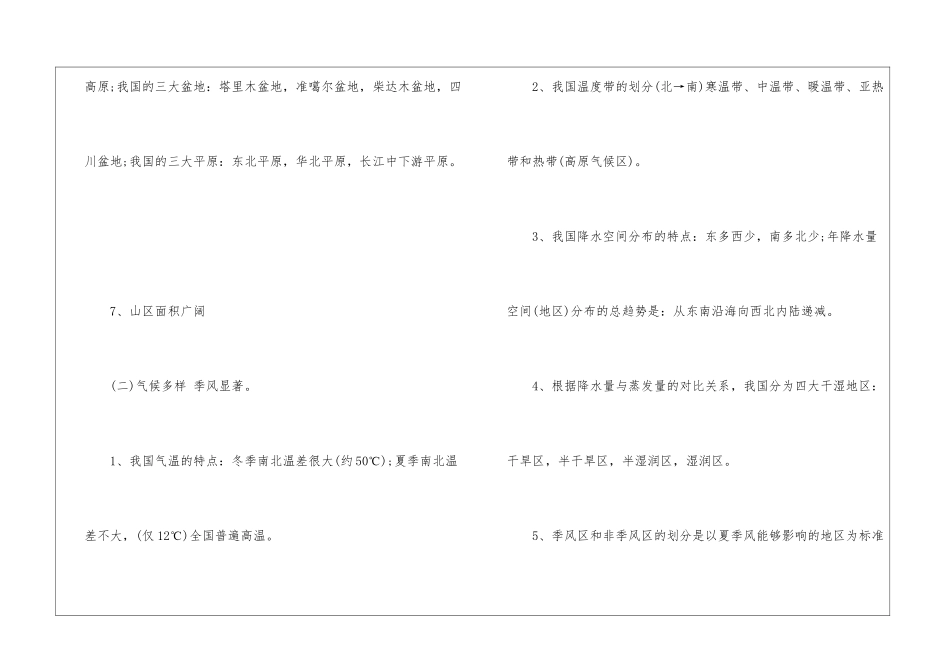 高原;我国的三大盆地：塔里木盆地，准噶尔盆地，柴达木盆地，四川盆地;我国的三大平原：东北平原，华北平原，长江中下游平原。

7、山区面积广阔

(二)气候多样 季风显著。

1、我国气温的特点：冬季南北温差很大(约50℃);夏季南北温差不大，(仅12℃)全国普遍高温。

2、我国温度带的划分(北→南)寒温带、中温带、暖温带、亚热带和热带(高原气候区)。

3、我国降水空间分布的特点：东多西少，南多北少;年降水量空间(地区)分布的总趋势是：从东南沿海向西北内陆递减。

4、根据降水量与蒸发量的对比关系，我国分为四大干湿地区：干旱区，半干旱区，半湿润区，湿润区。

5、季风区和非季风区的划分是以夏季风能够影响的地区为标准